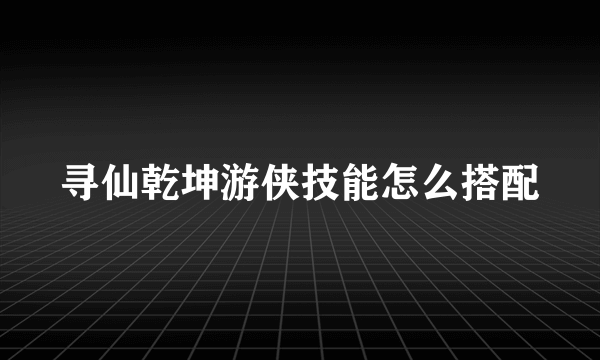 寻仙乾坤游侠技能怎么搭配